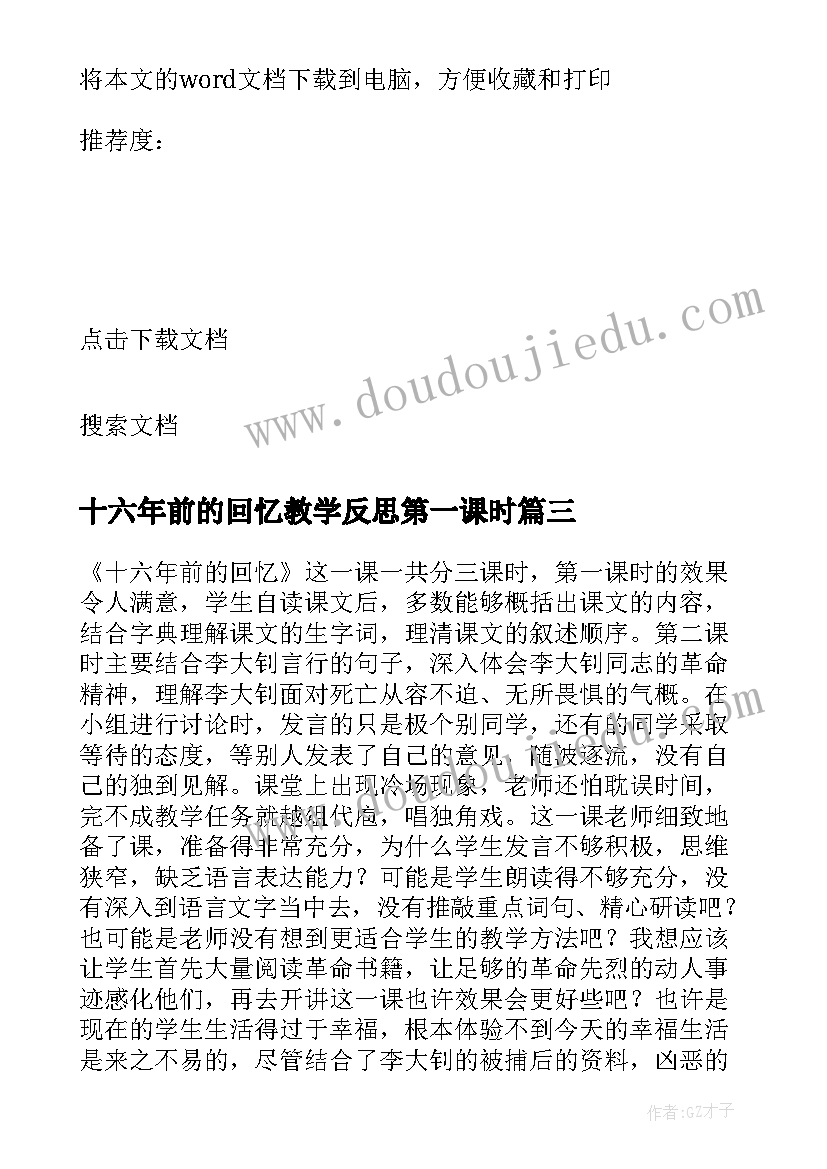 将本文的word文档下载到电脑，方便收藏和打印

推荐度：

点击下载文档

搜索文档

www.doudoujiedu.com

十六年前的回忆教学反思第一课时篇三

《十六年前的回忆》这一课一共分三课时，第一课时的效果令人满意，学生自读课文后，多数能够概括出课文的内容，结合字典理解课文的生字词，理清课文的叙述顺序。第二课时主要结合李大钊言行的句子，深入体会李大钊同志的革命精神，理解李大钊面对死亡从容不迫、无所畏惧的气概。在小组进行讨论时，发言的只是极个别同学，还有的同学采取等待的态度，等别人发表了自己的意见，随波逐流，没有自己的独到见解。课堂上出现冷场现象，老师还怕耽误时间，完不成教学任务就越俎代庖，唱独角戏。这一课老师细致地备了课，准备得非常充分，为什么学生发言不够积极，思维狭窄，缺乏语言表达能力？可能是学生朗读得不够充分，没有深入到语言文字当中去，没有推敲重点词句、精心研读吧？也可能是老师没有想到更适合学生的教学方法吧？我想应该让学生首先大量阅读革命书籍，让足够的革命先烈的动人事迹感化他们，再去开讲这一课也许效果会更好些吧？也许是现在的学生生活得过于幸福，根本体验不到今天的幸福生活是来之不易的，尽管结合了李大钊的被捕后的资料，凶恶的

作者:GZ才子